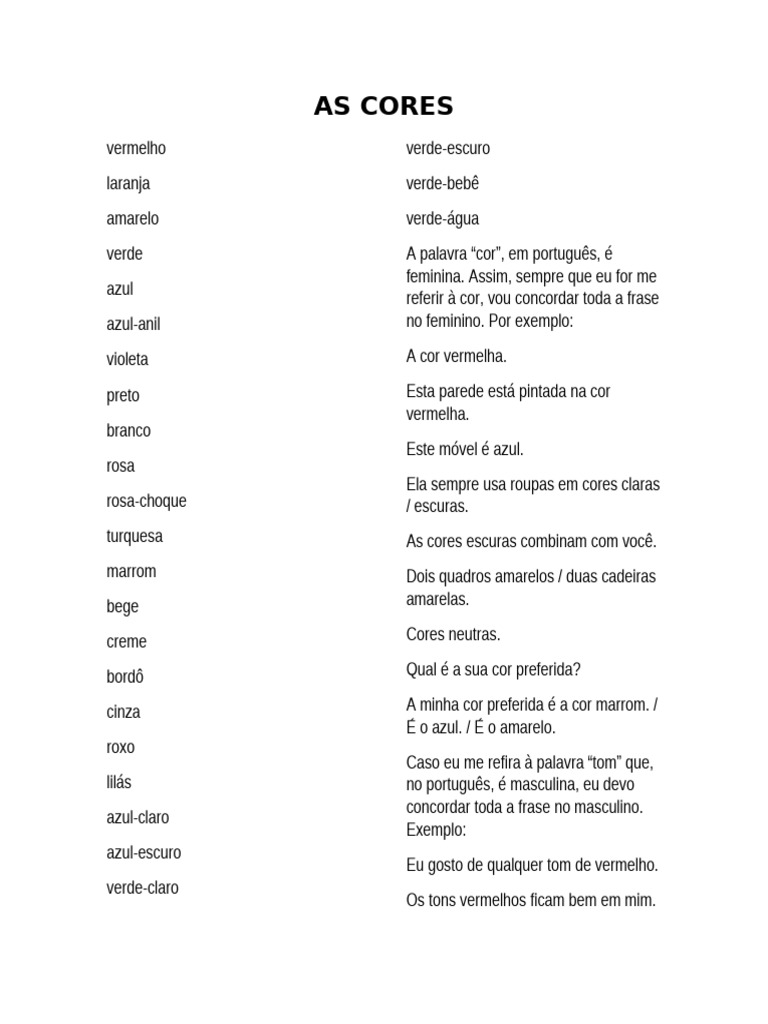 AS CORES

vermelho

laranja

amarelo

verde

azul

azul-anil

violeta

preto

branco

rosa

rosa-choque

turquesa

marrom

bege

creme

bordô

cinza

roxo

lilás

azul-claro

azul-escuro

verde-claro

verde-escuro

verde-bebê

verde-água

A palavra “cor”, em português, é feminina. Assim, sempre que eu for me referir à cor, vou concordar toda a frase no feminino. Por exemplo:

A cor vermelha.

Esta parede está pintada na cor vermelha.

Este móvel é azul.

Ela sempre usa roupas em cores claras / escuras.

As cores escuras combinam com você.

Dois quadros amarelos / duas cadeiras amarelas.

Cores neutras.

Qual é a sua cor preferida?

A minha cor preferida é a cor marrom. / É o azul. / É o amarelo.

Caso eu me refira à palavra “tom” que, no português, é masculina, eu devo concordar toda a frase no masculino. Exemplo:

Eu gosto de qualquer tom de vermelho.

Os tons vermelhos ficam bem em mim.